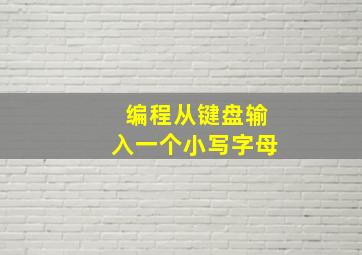 编程从键盘输入一个小写字母